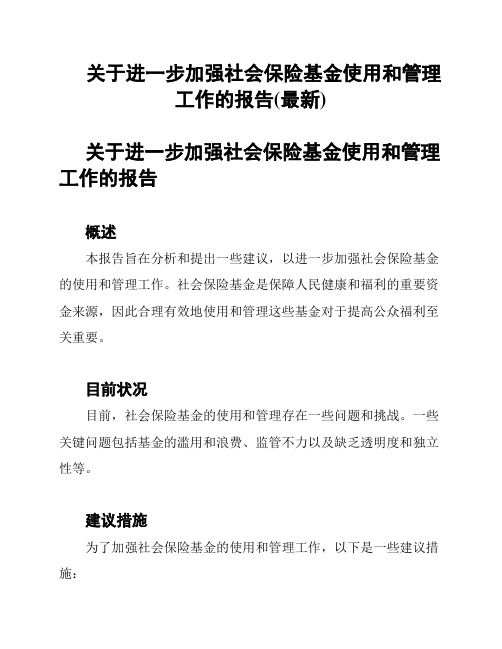 关于进一步加强社会保险基金使用和管理工作的报告(最新)

关于进一步加强社会保险基金使用和管理工作的报告

概述

本报告旨在分析和提出一些建议，以进一步加强社会保险基金的使用和管理工作。社会保险基金是保障人民健康和福利的重要资金来源，因此合理有效地使用和管理这些基金对于提高公众福利至关重要。

目前状况

目前，社会保险基金的使用和管理存在一些问题和挑战。一些关键问题包括基金的滥用和浪费、监管不力以及缺乏透明度和独立性等。

建议措施

为了加强社会保险基金的使用和管理工作，以下是一些建议措施：